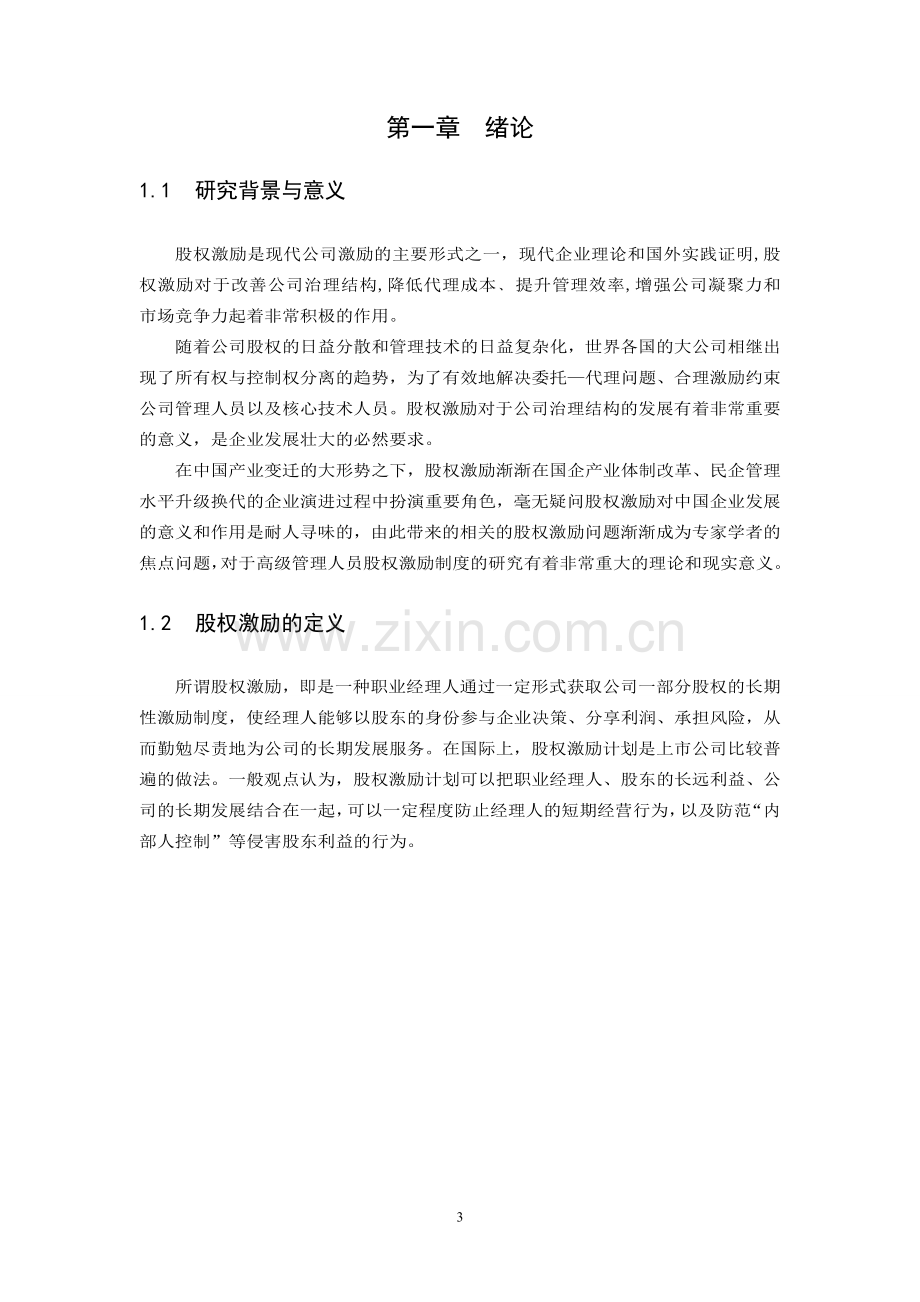 第一章 绪论

1.1 研究背景与意义

股权激励是现代公司激励的主要形式之一，现代企业理论和国外实践证明,股权激励对于改善公司治理结构,降低代理成本、提升管理效率,增强公司凝聚力和市场竞争力起着非常积极的作用。

随着公司股权的日益分散和管理技术的日益复杂化，世界各国的大公司相继出现了所有权与控制权分离的趋势，为了有效地解决委托—代理问题、合理激励约束公司管理人员以及核心技术人员。股权激励对于公司治理结构的发展有着非常重要的意义，是企业发展壮大的必然要求。

在中国产业变迁的大形势之下，股权激励渐渐在国企产业体制改革、民企管理水平升级换代的企业演进过程中扮演重要角色，毫无疑问股权激励对中国企业发展的意义和作用是耐人寻味的，由此带来的相关的股权激励问题渐渐成为专家学者的焦点问题，对于高级管理人员股权激励制度的研究有着非常重大的理论和现实意义。

1.2 股权激励的定义

所谓股权激励，即是一种职业经理人通过一定形式获取公司一部分股权的长期性激励制度，使经理人能够以股东的身份参与企业决策、分享利润、承担风险，从而勤勉尽责地为公司的长期发展服务。在国际上，股权激励计划是上市公司比较普遍的做法。一般观点认为，股权激励计划可以把职业经理人、股东的长远利益、公司的长期发展结合在一起，可以一定程度防止经理人的短期经营行为，以及防范“内部人控制”等侵害股东利益的行为。

3

www.zixin.com.cn